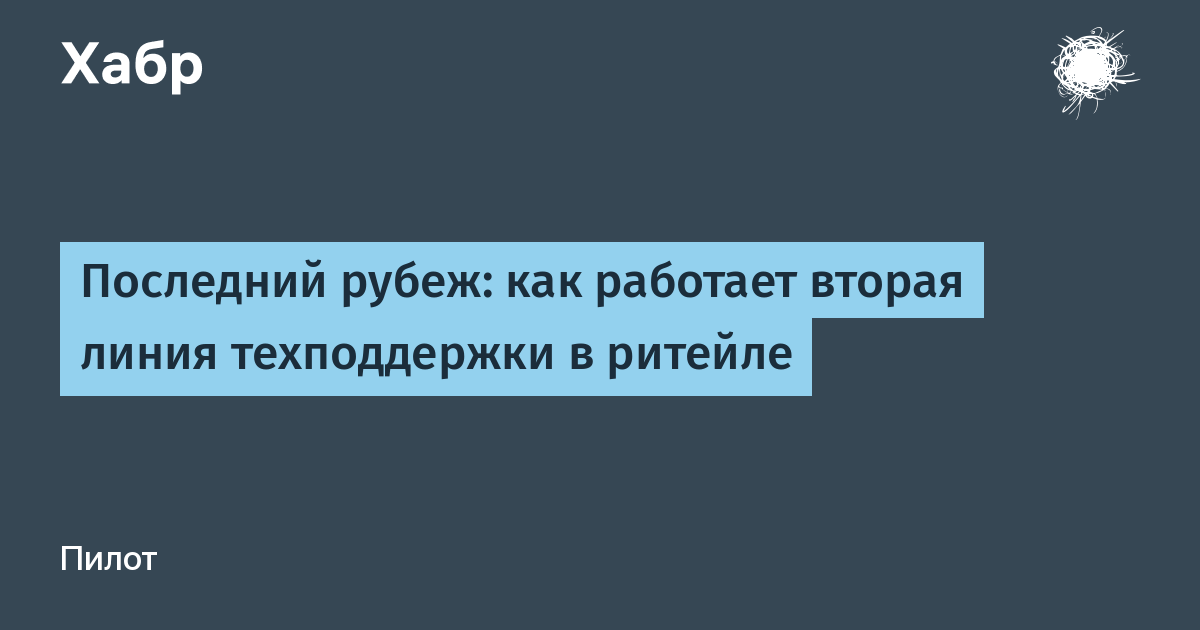 Хабр

Последний рубеж: как работает вторая линия техподдержки в ритейле

Пилот